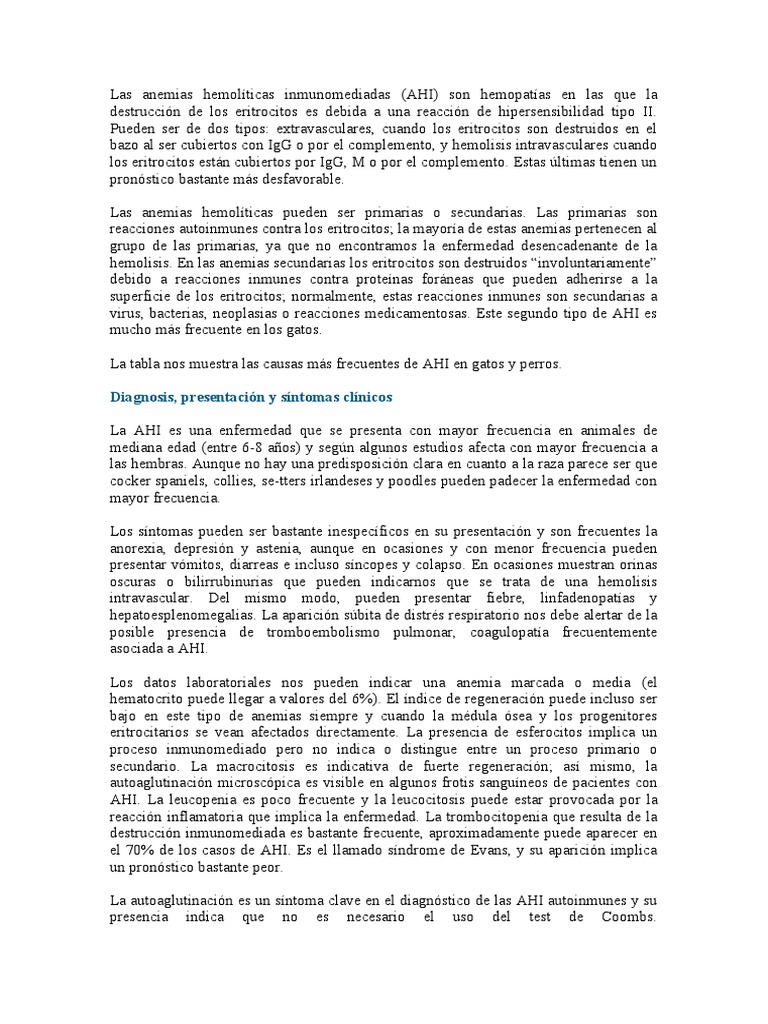 Las anemias hemolíticas inmunomediadas (AHI) son hemopatías en las que la destrucción de los eritrocitos es debida a una reacción de hipersensibilidad tipo II. Pueden ser de dos tipos: extravasculares, cuando los eritrocitos son destruidos en el bazo al ser cubiertos con IgG o por el complemento, y hemolisis intravasculares cuando los eritrocitos están cubiertos por IgG, M o por el complemento. Estas últimas tienen un pronóstico bastante más desfavorable.

Las anemias hemolíticas pueden ser primarias o secundarias. Las primarias son reacciones autoinmunes contra los eritrocitos; la mayoría de estas anemias pertenecen al grupo de las primarias, ya que no encontramos la enfermedad desencadenante de la hemolisis. En las anemias secundarias los eritrocitos son destruidos "involuntariamente" debido a reacciones inmunes contra proteínas foráneas que pueden adherirse a la superficie de los eritrocitos; normalmente, estas reacciones inmunes son secundarias a virus, bacterias, neoplasias o reacciones medicamentosas. Este segundo tipo de AHI es mucho más frecuente en los gatos.

La tabla nos muestra las causas más frecuentes de AHI en gatos y perros.

Diagnosis, presentación y síntomas clínicos

La AHI es una enfermedad que se presenta con mayor frecuencia en animales de mediana edad (entre 6-8 años) y según algunos estudios afecta con mayor frecuencia a las hembras. Aunque no hay una predisposición clara en cuanto a la raza parece ser que cocker spaniels, collies, se-tters irlandeses y poodles pueden padecer la enfermedad con mayor frecuencia.

Los síntomas pueden ser bastante inespecíficos en su presentación y son frecuentes la anorexia, depresión y astenia, aunque en ocasiones y con menor frecuencia pueden presentar vómitos, diarreas e incluso síncopes y colapso. En ocasiones muestran orinas oscuras o bilirrubinurias que pueden indicarnos que se trata de una hemolisis intravascular. Del mismo modo, pueden presentar fiebre, linfadenopatías y hepatoesplenomegalias. La aparición súbita de distrés respiratorio nos debe alertar de la posible presencia de tromboembolismo pulmonar, coagulopatía frecuentemente asociada a AHI.

Los datos laboratoriales nos pueden indicar una anemia marcada o media (el hematocrito puede llegar a valores del 6%). El índice de regeneración puede incluso ser bajo en este tipo de anemias siempre y cuando la médula ósea y los progenitores eritrocitarios se vean afectados directamente. La presencia de esferocitos implica un proceso inmunomediado pero no indica o distingue entre un proceso primario o secundario. La macrocitosis es indicativa de fuerte regeneración; así mismo, la autoaglutinación microscópica es visible en algunos frotis sanguíneos de pacientes con AHI. La leucopenia es poco frecuente y la leucocitosis puede estar provocada por la reacción inflamatoria que implica la enfermedad. La trombocitopenia que resulta de la destrucción inmunomediada es bastante frecuente, aproximadamente puede aparecer en el 70% de los casos de AHI. Es el llamado síndrome de Evans, y su aparición implica un pronóstico bastante peor.

La autoaglutinación es un síntoma clave en el diagnóstico de las AHI autoinmunes y su presencia indica que no es necesario el uso del test de Coombs.